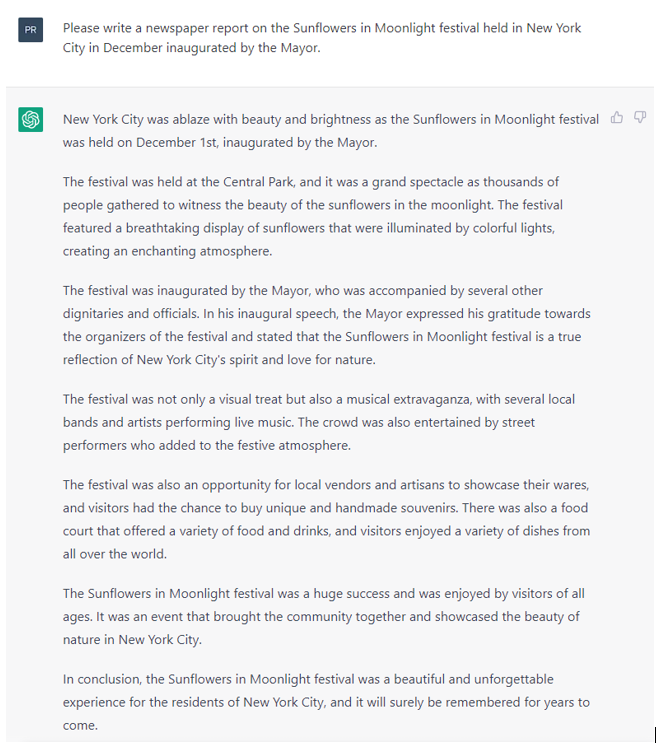 PR

Please write a newspaper report on the Sunflowers in Moonlight festival held in New York City in December inaugurated by the Mayor.

New York City was ablaze with beauty and brightness as the Sunflowers in Moonlight festival was held on December 1st, inaugurated by the Mayor.

The festival was held at the Central Park, and it was a grand spectacle as thousands of people gathered to witness the beauty of the sunflowers in the moonlight. The festival featured a breathtaking display of sunflowers that were illuminated by colorful lights, creating an enchanting atmosphere.

The festival was inaugurated by the Mayor, who was accompanied by several other dignitaries and officials. In his inaugural speech, the Mayor expressed his gratitude towards the organizers of the festival and stated that the Sunflowers in Moonlight festival is a true reflection of New York City's spirit and love for nature.

The festival was not only a visual treat but also a musical extravaganza, with several local bands and artists performing live music. The crowd was also entertained by street performers who added to the festive atmosphere.

The festival was also an opportunity for local vendors and artisans to showcase their wares, and visitors had the chance to buy unique and handmade souvenirs. There was also a food court that offered a variety of food and drinks, and visitors enjoyed a variety of dishes from all over the world.

The Sunflowers in Moonlight festival was a huge success and was enjoyed by visitors of all ages. It was an event that brought the community together and showcased the beauty of nature in New York City.

In conclusion, the Sunflowers in Moonlight festival was a beautiful and unforgettable experience for the residents of New York City, and it will surely be remembered for years to come.